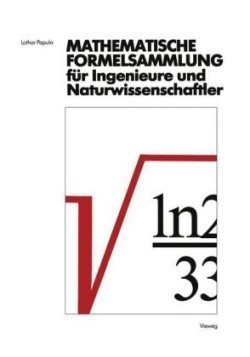 Lothar Papula

MATHEMATISCHE FORMELSAMMLUNG für Ingenieure und Naturwissenschaftler

$\sqrt{\frac{\ln 2}{33}}$

Vieweg